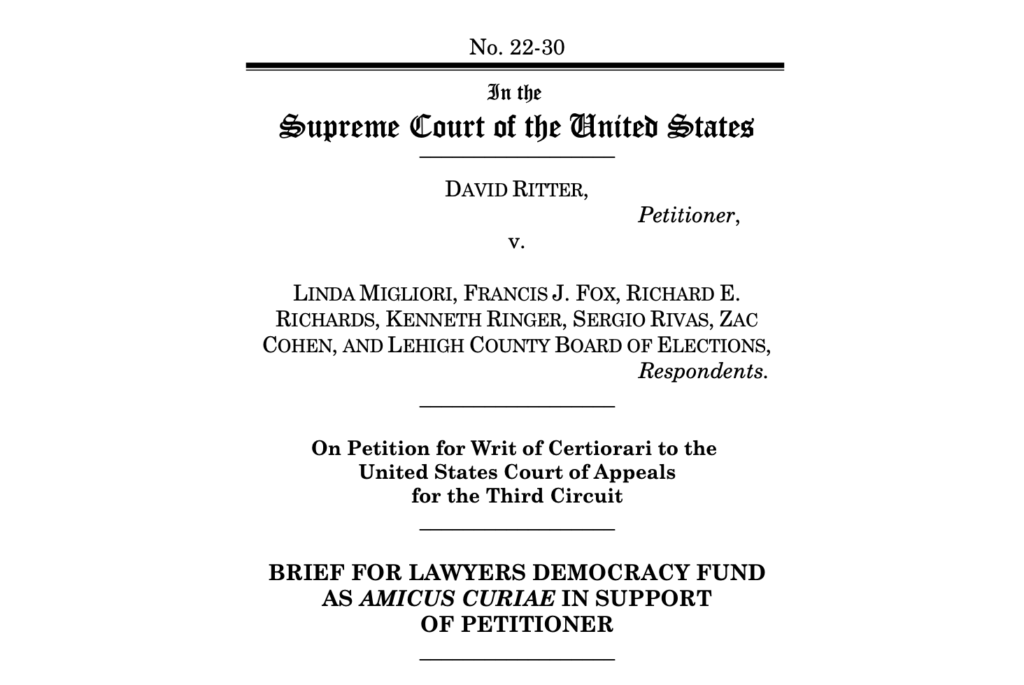 No. 22-30

In the
Supreme Court of the United States

DAVID RITTER,
Petitioner,
v.

LINDA MIGLIORI, FRANCIS J. FOX, RICHARD E. RICHARDS, KENNETH RINGER, SERGIO RIVAS, ZAC COHEN, AND LEHIGH COUNTY BOARD OF ELECTIONS,
Respondents.

On Petition for Writ of Certiorari to the United States Court of Appeals for the Third Circuit

BRIEF FOR LAWYERS DEMOCRACY FUND AS AMICUS CURIAE IN SUPPORT OF PETITIONER